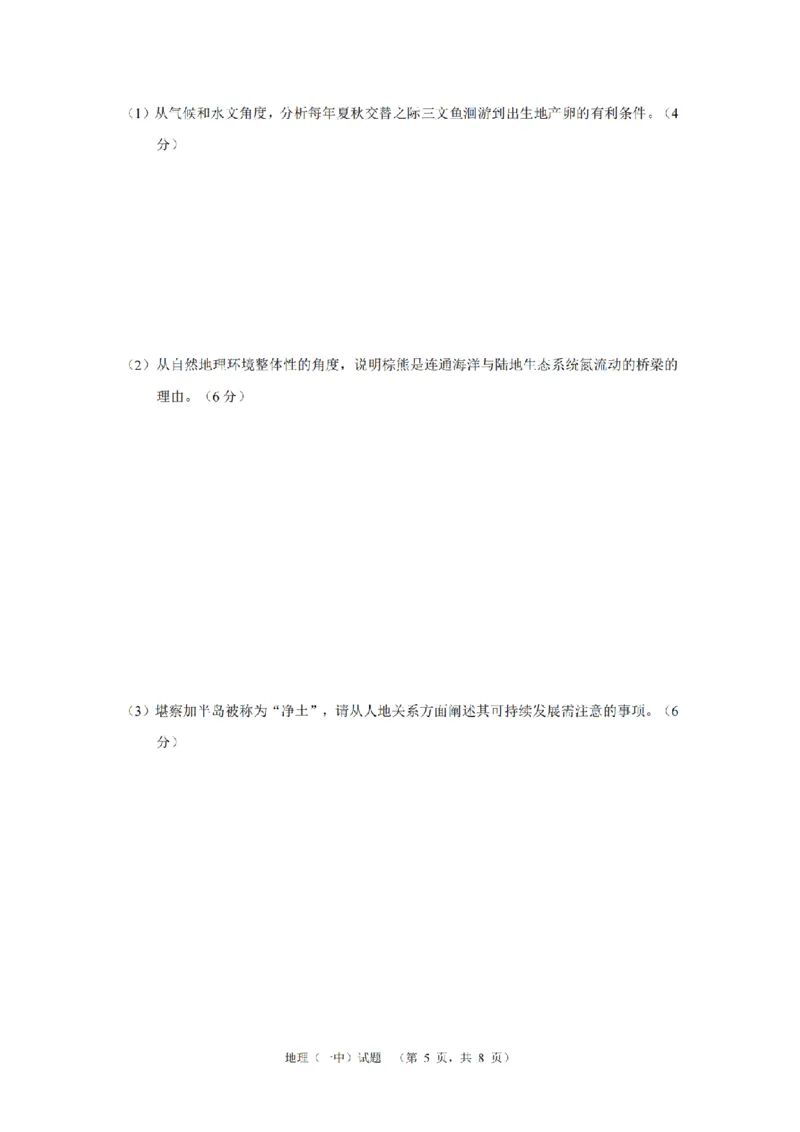 （1）从气候和水文角度，分析每年夏秋交替之际三文鱼洄游到出生地产卵的有利条件。（4分）

（2）从自然地理环境整体性的角度，说明棕熊是连通海洋与陆地生态系统氮流动的桥梁的理由。（6分）

（3）堪察加半岛被称为“净土”，请从人地关系方面阐述其可持续发展需注意的事项。（6分）

地理（一中）试题　（第 5 页，共 8 页）